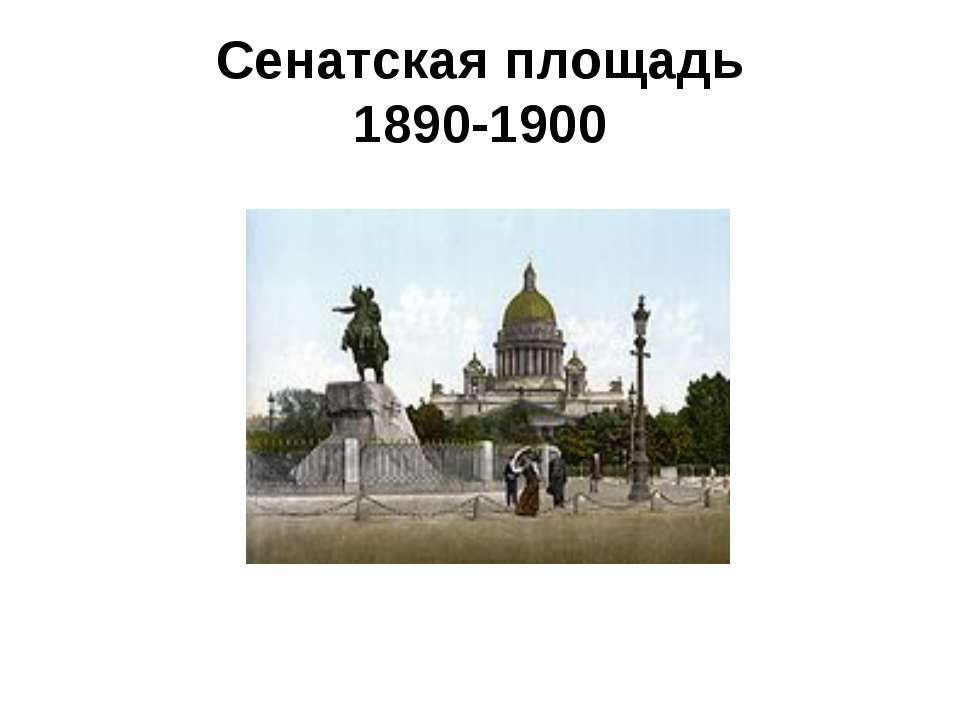 Сенатская площадь
1890-1900